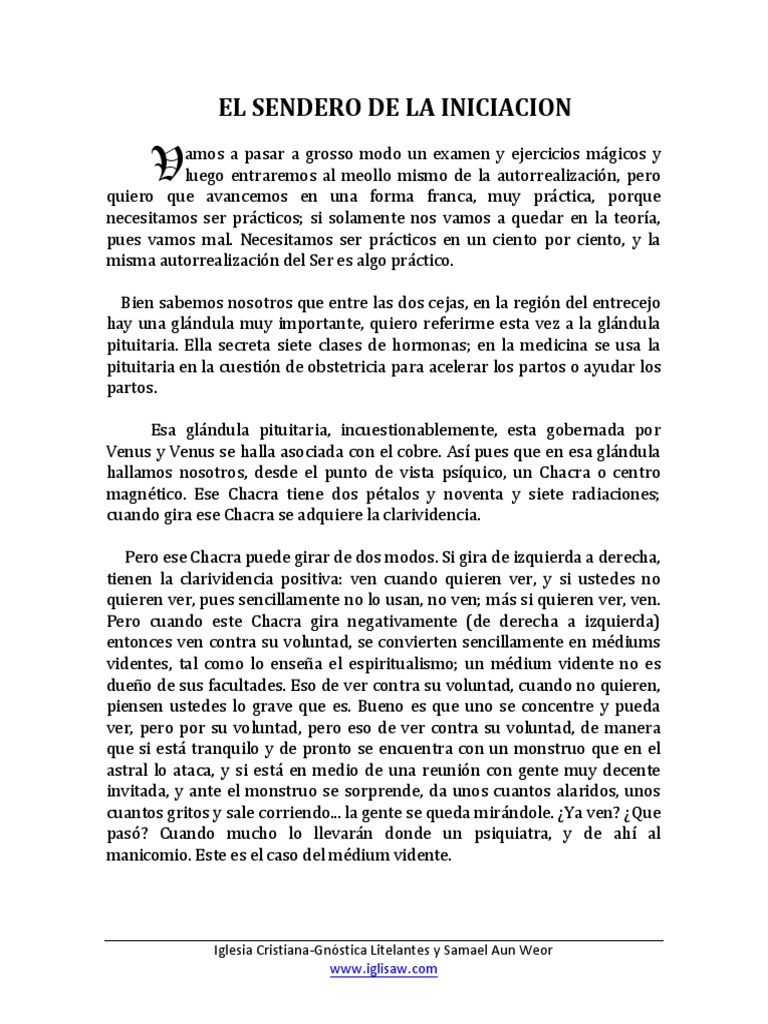 EL SENDERO DE LA INICIACION

Vamos a pasar a grosso modo un examen y ejercicios mágicos y luego entraremos al meollo mismo de la autorrealización, pero quiero que avancemos en una forma franca, muy práctica, porque necesitamos ser prácticos; si solamente nos vamos a quedar en la teoría, pues vamos mal. Necesitamos ser prácticos en un ciento por ciento, y la misma autorrealización del Ser es algo práctico.

Bien sabemos nosotros que entre las dos cejas, en la región del entrecejo hay una glándula muy importante, quiero referirme esta vez a la glándula pituitaria. Ella secreta siete clases de hormonas; en la medicina se usa la pituitaria en la cuestión de obstetricia para acelerar los partos o ayudar los partos.

Esa glándula pituitaria, incuestionablemente, esta gobernada por Venus y Venus se halla asociada con el cobre. Así pues que en esa glándula hallamos nosotros, desde el punto de vista psíquico, un Chacra o centro magnético. Ese Chacra tiene dos pétalos y noventa y siete radiaciones; cuando gira ese Chacra se adquiere la clarividencia.

Pero ese Chacra puede girar de dos modos. Si gira de izquierda a derecha, tienen la clarividencia positiva: ven cuando quieren ver, y si ustedes no quieren ver, pues sencillamente no lo usan, no ven; más si quieren ver, ven. Pero cuando este Chacra gira negativamente (de derecha a izquierda) entonces ven contra su voluntad, se convierten sencillamente en médiums videntes, tal como lo enseña el espiritualismo; un médium vidente no es dueño de sus facultades. Eso de ver contra su voluntad, cuando no quieren, piensen ustedes lo grave que es. Bueno es que uno se concentre y pueda ver, pero por su voluntad, pero eso de ver contra su voluntad, de manera que si está tranquilo y de pronto se encuentra con un monstruo que en el astral lo ataca, y si está en medio de una reunión con gente muy decente invitada, y ante el monstruo se sorprende, da unos cuantos alaridos, unos cuantos gritos y sale corriendo... la gente se queda mirándole. ¿Ya ven? ¿Que pasó? Cuando mucho lo llevarán donde un psiquiatra, y de ahí al manicomio. Este es el caso del médium vidente.

Iglesia Cristiana-Gnóstica Litelantes y Samael Aun Weor
www.iglisaw.com